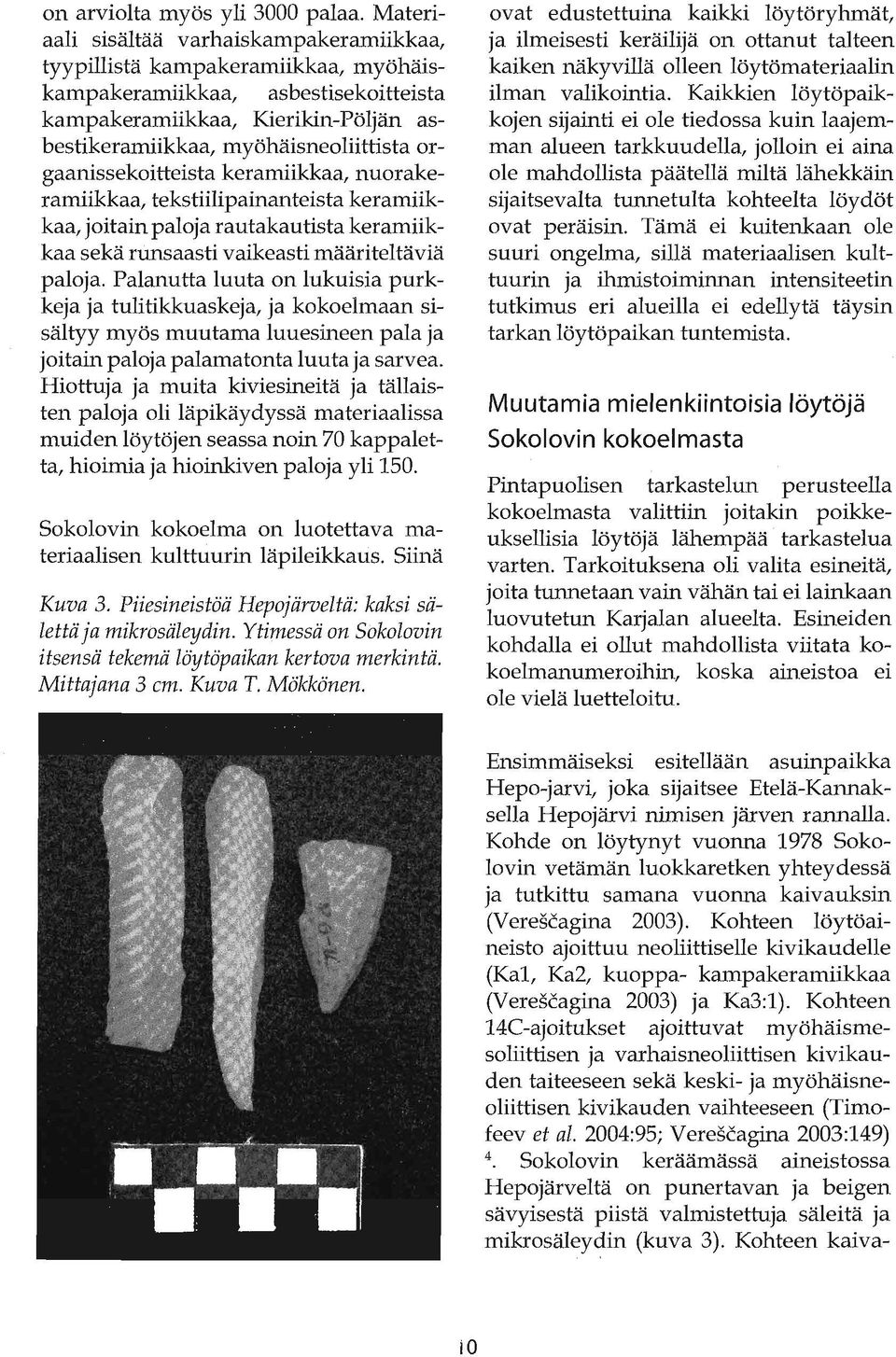 on arviolta myös yli 3000 palaa. Materiaali sisältää varhaiskampakeramiikkaa, tyypillistä kampakeramiikkaa, myöhäiskampakeramiikkaa, asbestisekoitteista kampakeramiikkaa, Kierikin-Pöljän asbestikeramiikkaa, myöhäisneoliittista orgaanissekoitteista keramiikkaa, nuorakeramiikkaa, tekstiilipainanteista keramiikkaa, joitain paloja rautakautista keramiikkaa sekä runsaasti vaikeasti määriteltäviä paloja. Palanutta luuta on lukuisia purkkeja ja tulitikkuaskeja, ja kokoelmaan sisältyy myös muutama luuesineen pala ja joitain paloja palamatonta luuta ja sarvea. Hiottuja ja muita kiviesineitä ja tällaisten paloja oli läpikäydyssä materiaalissa muiden löytöjen seassa noin 70 kappaletta, hioimia ja hioinkiven paloja yli 150.

Sokolovin kokoelma on luotettava materiaalisen kulttuurin läpileikkaus. Siinä

Kuva 3. Piiesineistöä Hepojärveltä: kaksi sälettä ja mikrosäleydin. Ytimessä on Sokolovin itsensä tekemä löytöpaikan kertova merkintä. Mittajana 3 cm. Kuva T. Mökkönen.

ovat edustettuina kaikki löytöryhmät, ja ilmeisesti keräilijä on ottanut talteen kaiken näkyvillä olleen löytömateriaalin ilman valikointia. Kaikkien löytöpaikkojen sijainti ei ole tiedossa kuin laajemman alueen tarkkuudella, jolloin ei aina ole mahdollista päätellä miltä lähekkäin sijaitsevalta tunnetulta kohteelta löydöt ovat peräisin. Tämä ei kuitenkaan ole suuri ongelma, sillä materiaalisen kulttuurin ja ihmistoiminnan intensiteetin tutkimus eri alueilla ei edellytä täysin tarkan löytöpaikan tuntemista.

Muutamia mielenkiintoisia löytöjä Sokolovin kokoelmasta

Pintapuolisen tarkastelun perusteella kokoelmasta valittiin joitakin poikkeuksellisia löytöjä lähempää tarkastelua varten. Tarkoituksena oli valita esineitä, joita tunnetaan vain vähän tai ei lainkaan luovutetun Karjalan alueelta. Esineiden kohdalla ei ollut mahdollista viitata kokoelmanumeroihin, koska aineistoa ei ole vielä luetteloitu.

Ensimmäiseksi esitellään asuinpaikka Hepo-jarvi, joka sijaitsee Etelä-Kannaksella Hepojärvi nimisen järven rannalla. Kohde on löytynyt vuonna 1978 Sokolovin vetämän luokkaretken yhteydessä ja tutkittu samana vuonna kaivauksin (Vereščagina 2003). Kohteen löytöaineisto ajoittuu neoliittiselle kivikaudelle (Ka1, Ka2, kuoppa- kampakeramiikkaa (Vereščagina 2003) ja Ka3:1). Kohteen 14C-ajoitukset ajoittuvat myöhäismesoliittisen ja varhaisneoliittisen kivikauden taiteeseen sekä keski- ja myöhäisneoliittisen kivikauden vaihteeseen (Timofeev et al. 2004:95; Vereščagina 2003:149) $^4$. Sokolovin keräämässä aineistossa Hepojärveltä on punertavan ja beigen sävyisestä piistä valmistettuja säleitä ja mikrosäleydin (kuva 3). Kohteen kaiva-

10